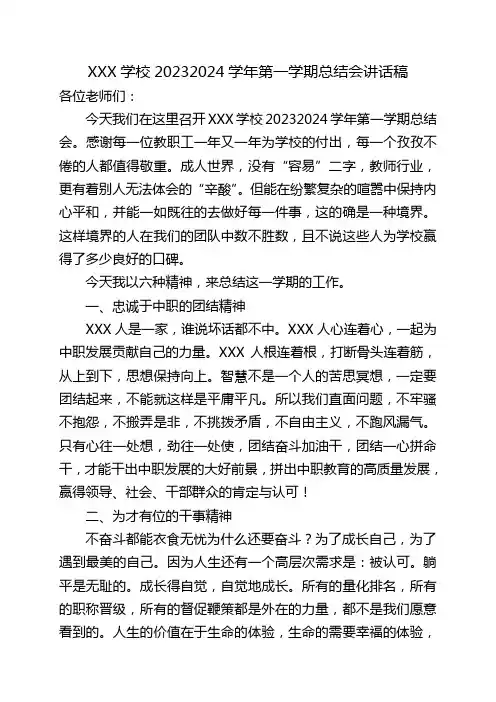 XXX 学校 20232024 学年第一学期总结会讲话稿

各位老师们：

今天我们在这里召开 XXX 学校 20232024 学年第一学期总结会。感谢每一位教职工一年又一年为学校的付出，每一个孜孜不倦的人都值得敬重。成人世界，没有“容易”二字，教师行业，更有着别人无法体会的“辛酸”。但能在纷繁复杂的喧嚣中保持内心平和，并能一如既往的去做好每一件事，这的确是一种境界。这样境界的人在我们的团队中数不胜数，且不说这些人为学校赢得了多少良好的口碑。

今天我以六种精神，来总结这一学期的工作。

一、忠诚于中职的团结精神

XXX 人是一家，谁说坏话都不中。XXX 人心连着心，一起为中职发展贡献自己的力量。XXX 人根连着根，打断骨头连着筋，从上到下，思想保持向上。智慧不是一个人的苦思冥想，一定要团结起来，不能就这样是平庸平凡。所以我们直面问题，不牢骚不抱怨，不搬弄是非，不挑拨矛盾，不自由主义，不跑风漏气。只有心往一处想，劲往一处使，团结奋斗加油干，团结一心拼命干，才能干出中职发展的大好前景，拼出中职教育的高质量发展，赢得领导、社会、干部群众的肯定与认可！

二、为才有位的干事精神

不奋斗都能衣食无忧为什么还要奋斗？为了成长自己，为了遇到最美的自己。因为人生还有一个高层次需求是：被认可。躺平是无耻的。成长得自觉，自觉地成长。所有的量化排名，所有的职称晋级，所有的督促鞭策都是外在的力量，都不是我们愿意看到的。人生的价值在于生命的体验，生命的需要幸福的体验，